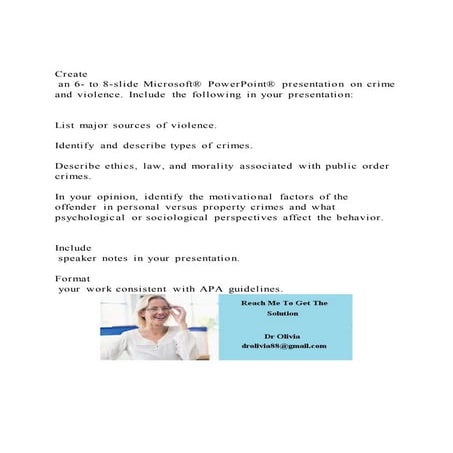 Create
an 6- to 8-slide Microsoft® PowerPoint® presentation on crime and violence. Include the following in your presentation:

List major sources of violence.

Identify and describe types of crimes.

Describe ethics, law, and morality associated with public order crimes.

In your opinion, identify the motivational factors of the offender in personal versus property crimes and what psychological or sociological perspectives affect the behavior.

Include
speaker notes in your presentation.

Format
your work consistent with APA guidelines.

Reach Me To Get The Solution

Dr Olivia
drolivia88@gmail.com